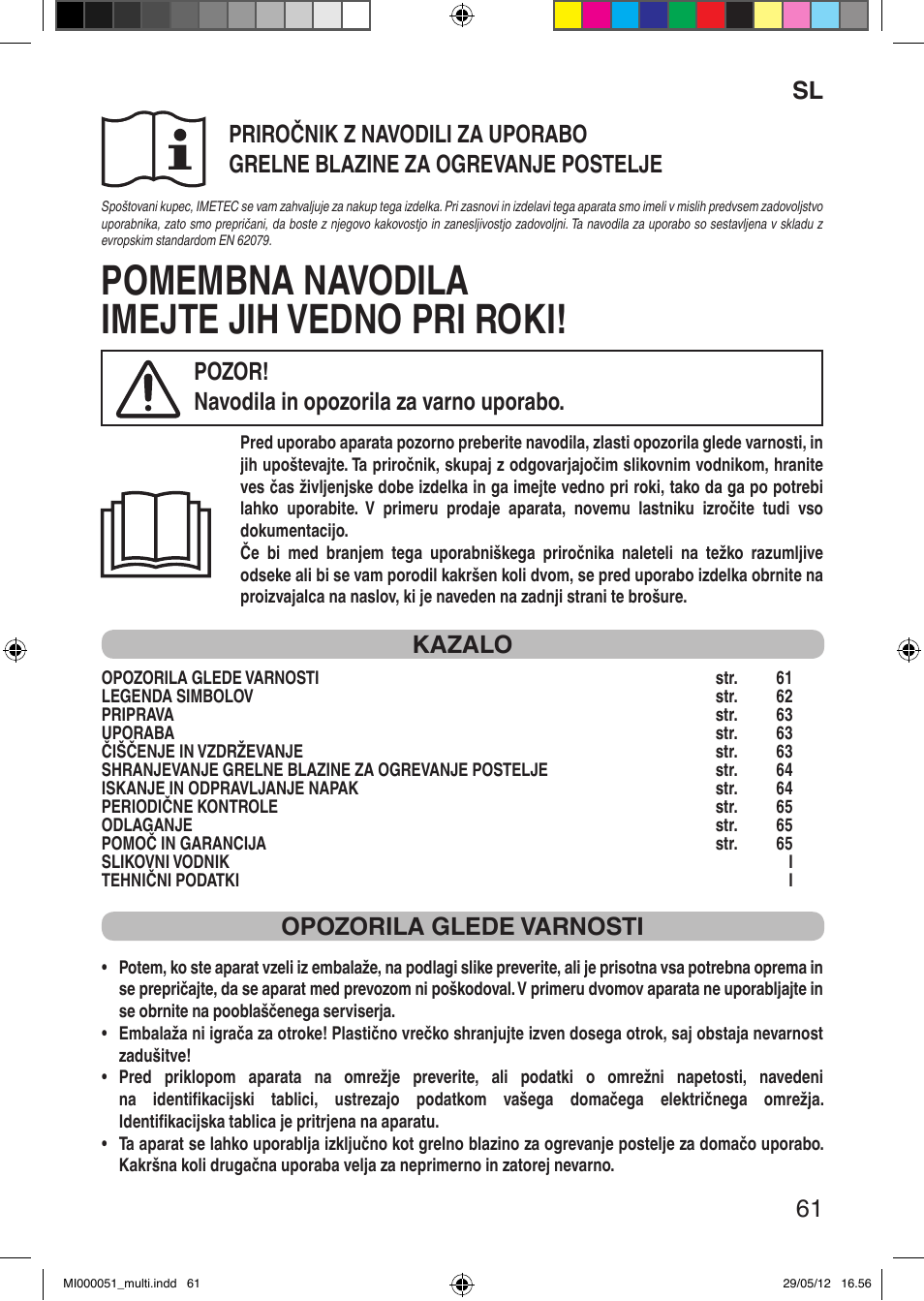 SL

PRIROČNIK Z NAVODILI ZA UPORABO
GRELNE BLAZINE ZA OGREVANJE POSTELJE

Spoštovani kupec, IMETEC se vam zahvaljuje za nakup tega izdelka. Pri zasnovi in izdelavi tega aparata smo imeli v mislih predvsem zadovoljstvo uporabnika, zato smo prepričani, da boste z njegovo kakovostjo in zanesljivostjo zadovoljni. Ta navodila za uporabo so sestavljena v skladu z evropskim standardom EN 62079.

POMEMBNA NAVODILA
IMEJTE JIH VEDNO PRI ROKI!

POZOR!
Navodila in opozorila za varno uporabo.

Pred uporabo aparata pozorno preberite navodila, zlasti opozorila glede varnosti, in jih upoštevajte. Ta priročnik, skupaj z odgovarjajočim slikovnim vodnikom, hranite ves čas življenjske dobe izdelka in ga imejte vedno pri roki, tako da ga po potrebi lahko uporabite. V primeru prodaje aparata, novemu lastniku izročite tudi vso dokumentacijo.
Če bi med branjem tega uporabniškega priročnika naleteli na težko razumljive odseke ali bi se vam porodil kakršen koli dvom, se pred uporabo izdelka obrnite na proizvajalca na naslov, ki je naveden na zadnji strani te brošure.

KAZALO

| | | |
|---|---|---|
| OPOZORILA GLEDE VARNOSTI | str. | 61 |
| LEGENDA SIMBOLOV | str. | 62 |
| PRIPRAVA | str. | 63 |
| UPORABA | str. | 63 |
| ČIŠČENJE IN VZDRŽEVANJE | str. | 63 |
| SHRANJEVANJE GRELNE BLAZINE ZA OGREVANJE POSTELJE | str. | 64 |
| ISKANJE IN ODPRAVLJANJE NAPAK | str. | 64 |
| PERIODIČNE KONTROLE | str. | 65 |
| ODLAGANJE | str. | 65 |
| POMOČ IN GARANCIJA | str. | 65 |
| SLIKOVNI VODNIK | | I |
| TEHNIČNI PODATKI | | I |

OPOZORILA GLEDE VARNOSTI

• Potem, ko ste aparat vzeli iz embalaže, na podlagi slike preverite, ali je prisotna vsa potrebna oprema in se prepričajte, da se aparat med prevozom ni poškodoval. V primeru dvomov aparata ne uporabljajte in se obrnite na pooblaščenega serviserja.
• Embalaža ni igrača za otroke! Plastično vrečko shranjujte izven dosega otrok, saj obstaja nevarnost zadušitve!
• Pred priklopom aparata na omrežje preverite, ali podatki o omrežni napetosti, navedeni na identifikacijski tablici, ustrezajo podatkom vašega domačega električnega omrežja. Identifikacijska tablica je pritrjena na aparatu.
• Ta aparat se lahko uporablja izključno kot grelno blazino za ogrevanje postelje za domačo uporabo. Kakršna koli drugačna uporaba velja za neprimerno in zatorej nevarno.

61

MI000051_multi.indd 61
29/05/12 16.56